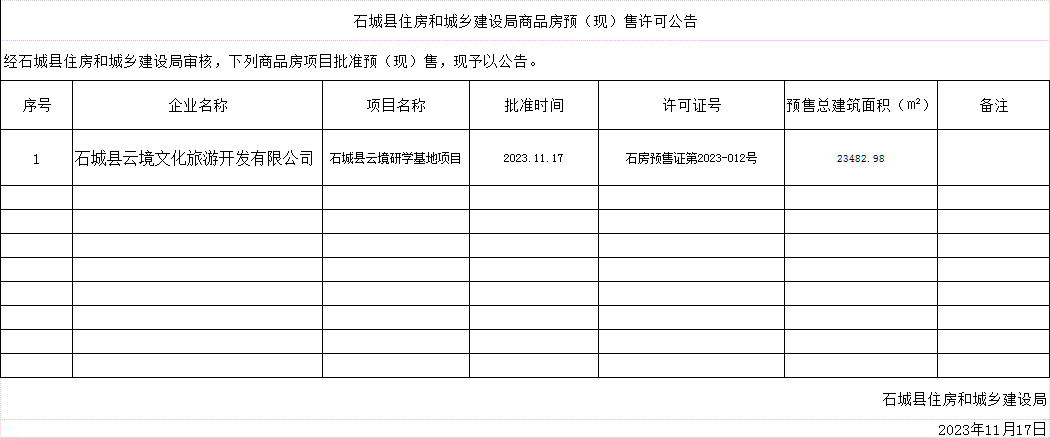 石城县住房和城乡建设局商品房预（现）售许可公告

经石城县住房和城乡建设局审核，下列商品房项目批准预（现）售，现予以公告。

| 序号 | 企业名称 | 项目名称 | 批准时间 | 许可证号 | 预售总建筑面积（m²） | 备注 |
|---|---|---|---|---|---|---|
| 1 | 石城县云境文化旅游开发有限公司 | 石城县云境研学基地项目 | 2023.11.17 | 石房预售证第2023-012号 | 23482.98 | |
| | | | | | | |
| | | | | | | |
| | | | | | | |
| | | | | | | |
| | | | | | | |
| | | | | | | |
| | | | | | | |
| | | | | | | |

石城县住房和城乡建设局

2023年11月17日